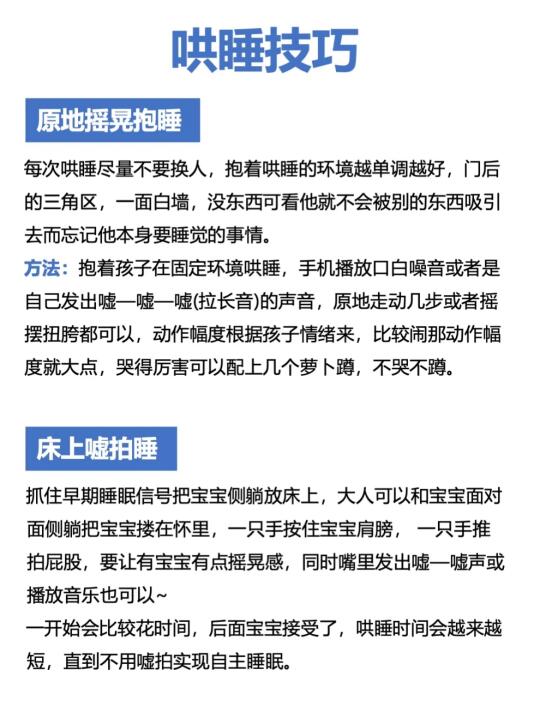 哄睡技巧

原地摇晃抱睡

每次哄睡尽量不要换人，抱着哄睡的环境越单调越好，门后的三角区，一面白墙，没东西可看他就不会被别的东西吸引去而忘记他本身要睡觉的事情。
方法：抱着孩子在固定环境哄睡，手机播放口白噪音或者是自己发出嘘—嘘—嘘(拉长音)的声音，原地走动几步或者摇摆扭胯都可以，动作幅度根据孩子情绪来，比较闹那动作幅度就大点，哭得厉害可以配上几个萝卜蹲，不哭不蹲。

床上嘘拍睡

抓住早期睡眠信号把宝宝侧躺放床上，大人可以和宝宝面对面侧躺把宝宝搂在怀里，一只手按住宝宝肩膀， 一只手推拍屁股，要让有宝宝有点摇晃感，同时嘴里发出嘘—嘘声或播放音乐也可以~
一开始会比较花时间，后面宝宝接受了，哄睡时间会越来越短，直到不用嘘拍实现自主睡眠。